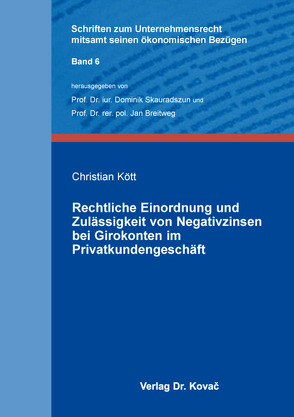 Schriften zum Unternehmensrecht mitsamt seinen ökonomischen Bezügen

Band 6

herausgegeben von

Prof. Dr. iur. Dominik Skauradszun und

Prof. Dr. rer. pol. Jan Breitweg

Christian Kött

Rechtliche Einordnung und Zulässigkeit von Negativzinsen bei Girokonten im Privatkundengeschäft

Verlag Dr. Kovač